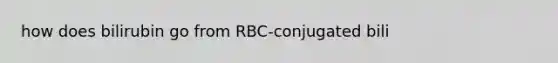 how does bilirubin go from RBC-conjugated bili